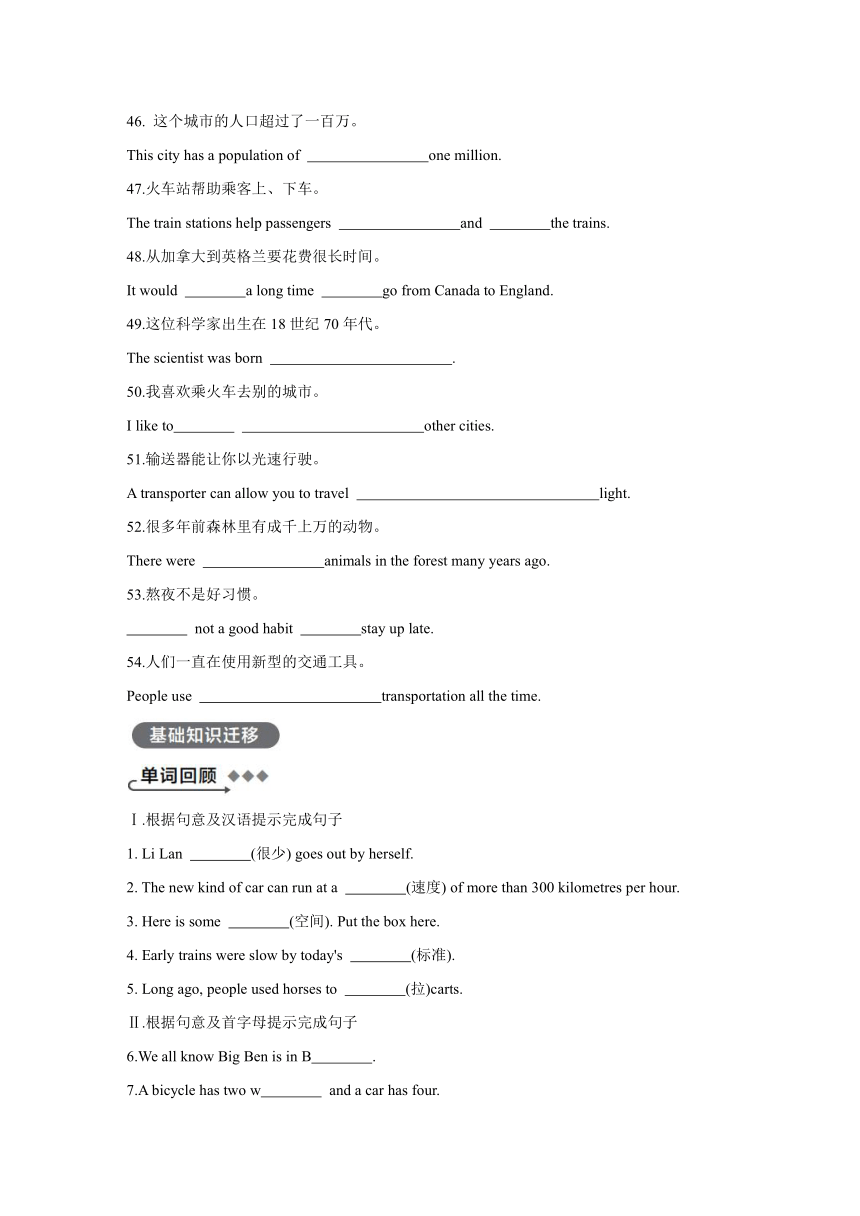 46. 这个城市的人口超过了一百万。

This city has a population of ________________one million.

47.火车站帮助乘客上、下车。

The train stations help passengers ________________and ________the trains.

48.从加拿大到英格兰要花费很长时间。

It would ________a long time ________go from Canada to England.

49.这位科学家出生在 18 世纪 70 年代。

The scientist was born ________________________.

50.我喜欢乘火车去别的城市。

I like to________ ________________________other cities.

51.输送器能让你以光速行驶。

A transporter can allow you to travel ________________________________light.

52.很多年前森林里有成千上万的动物。

There were ________________animals in the forest many years ago.

53.熬夜不是好习惯。

________ not a good habit ________stay up late.

54.人们一直在使用新型的交通工具。

People use ________________________transportation all the time.

基础知识迁移

单词回顾

Ⅰ.根据句意及汉语提示完成句子

1. Li Lan ________(很少) goes out by herself.

2. The new kind of car can run at a ________(速度) of more than 300 kilometres per hour.

3. Here is some ________(空间). Put the box here.

4. Early trains were slow by today's ________(标准).

5. Long ago, people used horses to ________(拉)carts.

Ⅱ.根据句意及首字母提示完成句子

6.We all know Big Ben is in B________.

7.A bicycle has two w________ and a car has four.